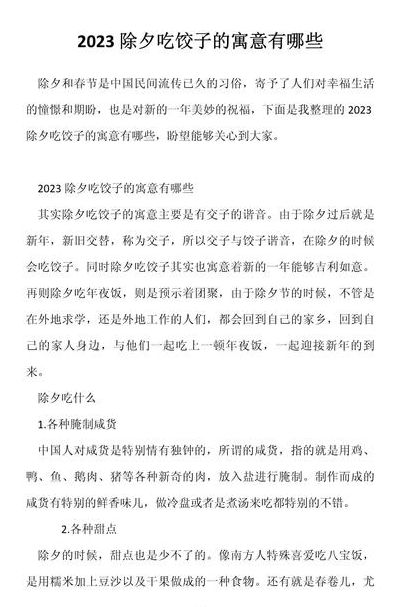 2023 除夕吃饺子的寓意有哪些

除夕和春节是中国民间流传已久的习俗，寄予了人们对幸福生活的憧憬和期盼，也是对新的一年美妙的祝福，下面是我整理的 2023 除夕吃饺子的寓意有哪些，盼望能够关心到大家。

2023 除夕吃饺子的寓意有哪些

其实除夕吃饺子的寓意主要是有交子的谐音。由于除夕过后就是新年，新旧交替，称为交子，所以交子与饺子谐音，在除夕的时候会吃饺子。同时除夕吃饺子其实也寓意着新的一年能够吉利如意。再则除夕吃年夜饭，则是预示着团聚，由于除夕节的时候，不管是在外地求学，还是外地工作的人们，都会回到自己的家乡，回到自己的家人身边，与他们一起吃上一顿年夜饭，一起迎接新年的到来。

除夕吃什么

1.各种腌制咸货

中国人对咸货是特别情有独钟的，所谓的咸货，指的就是用鸡、鸭、鱼、鹅肉、猪等各种新奇的肉，放入盐进行腌制。制作而成的咸货有特别的鲜香味儿，做冷盘或者是煮汤来吃都特别的不错。

2.各种甜点

除夕的时候，甜点也是少不了的。像南方人特殊喜爱吃八宝饭，是用糯米加上豆沙以及干果做成的一种食物。还有就是春卷儿，尤